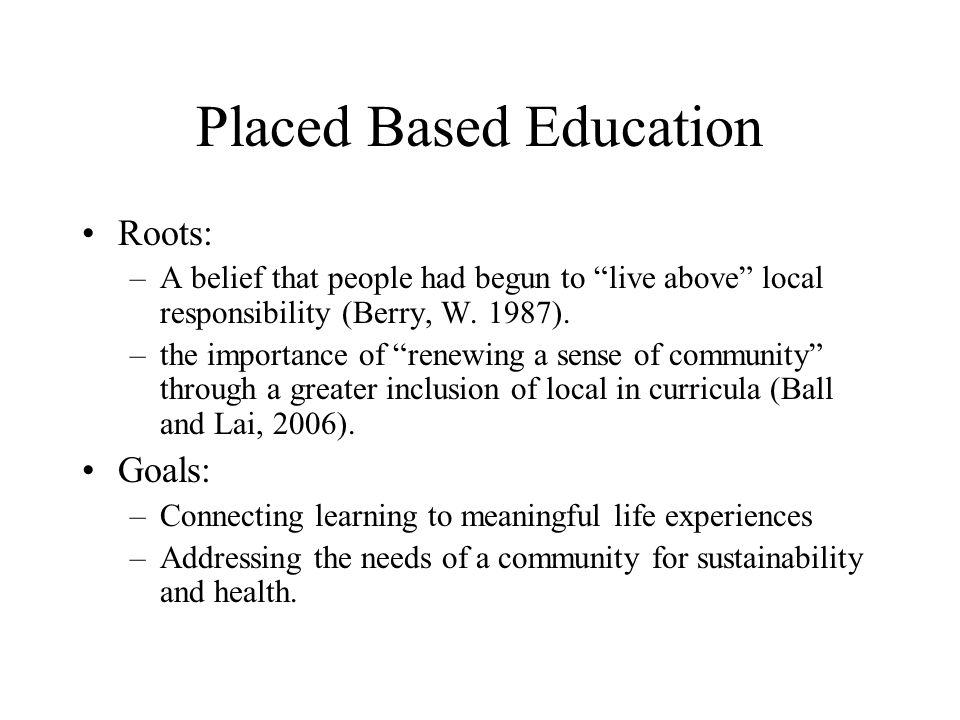 Placed Based Education

• Roots:
– A belief that people had begun to “live above” local responsibility (Berry, W. 1987).
– the importance of “renewing a sense of community” through a greater inclusion of local in curricula (Ball and Lai, 2006).

• Goals:
– Connecting learning to meaningful life experiences
– Addressing the needs of a community for sustainability and health.